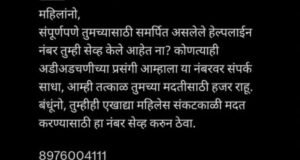 महिलांनो,
संपूर्णपणे तुमच्यासाठी समर्पित असलेले हेल्पलाईन नंबर तुम्ही सेव्ह केले आहेत ना? कोणत्याही अडीअडचणीच्या प्रसंगी आम्हाला या नंबरवर संपर्क साधा, आम्ही तत्काळ तुमच्या मदतीसाठी हजर राहू.
बंधूंनो, तुम्हीही एखाद्या महिलेस संकटकाळी मदत करण्यासाठी हा नंबर सेव्ह करुन ठेवा.

8976004111